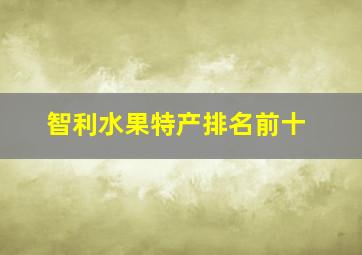 智利水果特产排名前十